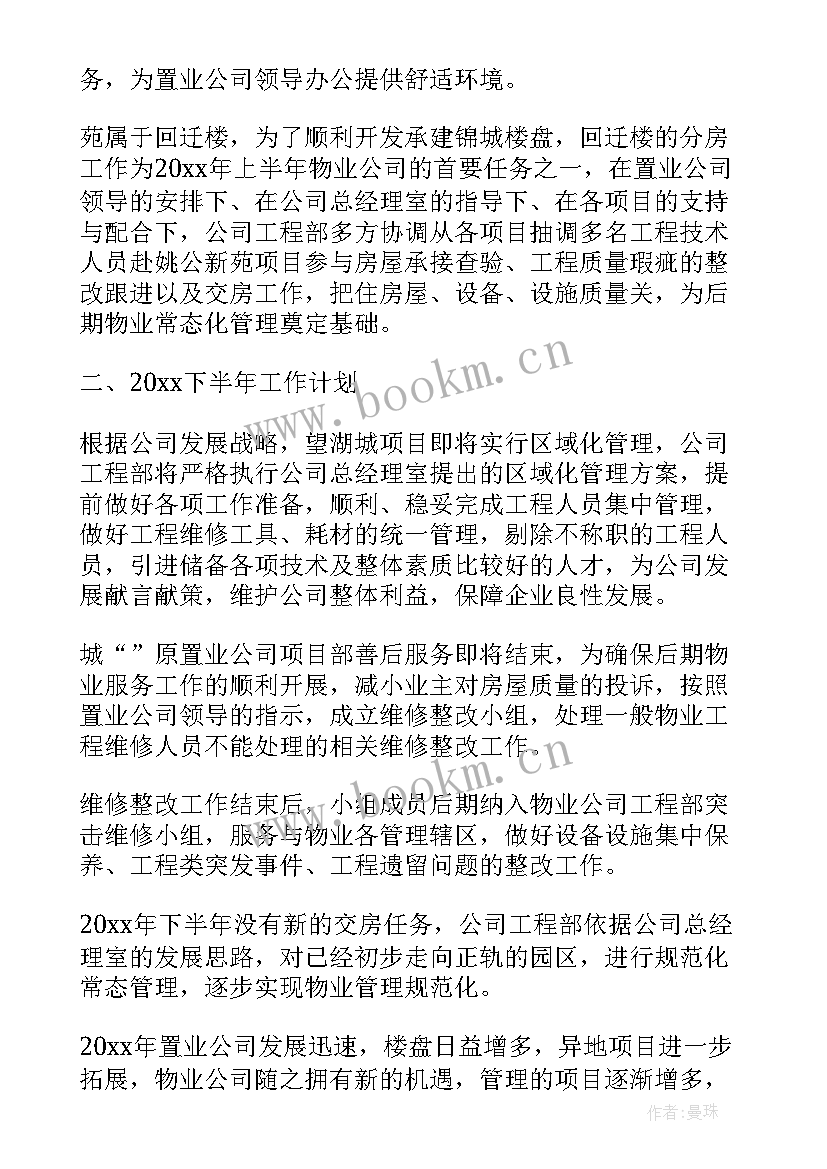 务，为置业公司领导办公提供舒适环境。

苑属于回迁楼，为了顺利开发承建锦城楼盘，回迁楼的分房工作为20xx年上半年物业公司的首要任务之一，在置业公司领导的安排下、在公司总经理室的指导下、在各项目的支持与配合下，公司工程部多方协调从各项目抽调多名工程技术人员赴姚公新苑项目参与房屋承接查验、工程质量瑕疵的整改跟进以及交房工作，把住房屋、设备、设施质量关，为后期物业常态化管理奠定基础。

二、20xx下半年工作计划

根据公司发展战略，望湖城项目即将实行区域化管理，公司工程部将严格执行公司总经理室提出的区域化管理方案，提前做好各项工作准备，顺利、稳妥完成工程人员集中管理，做好工程维修工具、耗材的统一管理，剔除不称职的工程人员，引进储备各项技术及整体素质比较好的人才，为公司发展献言献策，维护公司整体利益，保障企业良性发展。

城“”原置业公司项目部善后服务即将结束，为确保后期物业服务工作的顺利开展，减小业主对房屋质量的投诉，按照置业公司领导的指示，成立维修整改小组，处理一般物业工程维修人员不能处理的相关维修整改工作。

维修整改工作结束后，小组成员后期纳入物业公司工程部突击维修小组，服务与物业各管理辖区，做好设备设施集中保养、工程类突发事件、工程遗留问题的整改工作。

20xx年下半年没有新的交房任务，公司工程部依据公司总经理室的发展思路，对已经初步走向正轨的园区，进行规范化常态管理，逐步实现物业管理规范化。

20xx年置业公司发展迅速，楼盘日益增多，异地项目进一步拓展，物业公司随之拥有新的机遇，管理的项目逐渐增多，

www.bookm.cn
www.bookm.cn
作者：曼珠